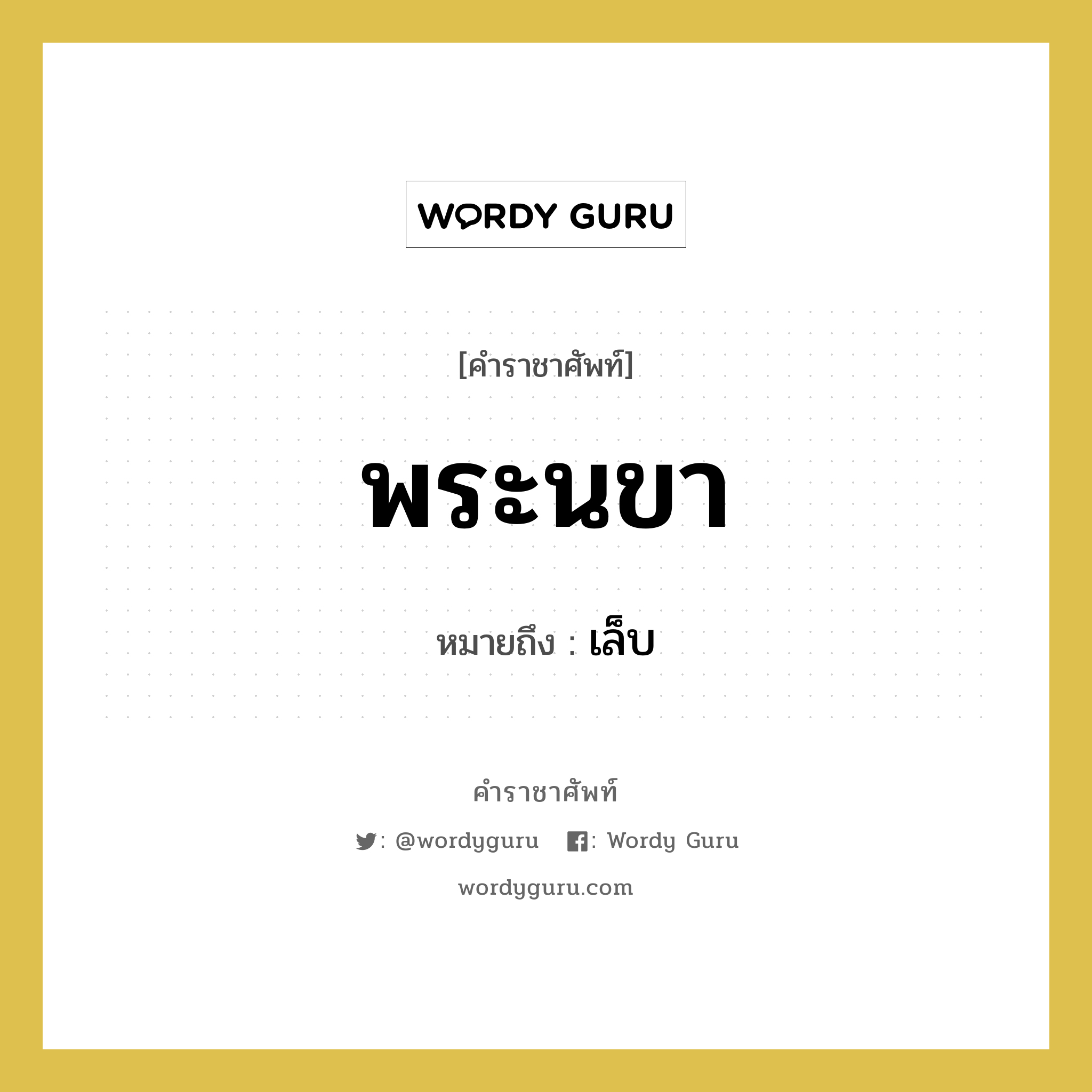 WORDY GURU

[คำราชาศัพท์]

พระนขา

หมายถึง : เล็บ

คำราชาศัพท์

: @wordyguru : Wordy Guru

wordyguru.com